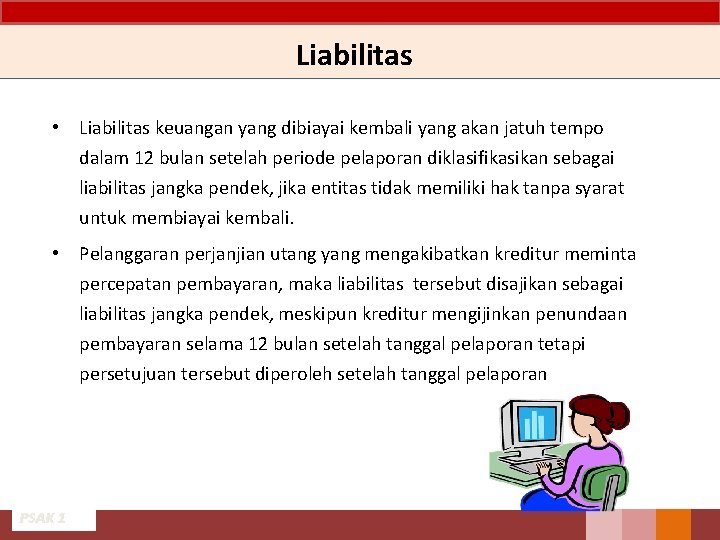 Liabilitas

• Liabilitas keuangan yang dibiayai kembali yang akan jatuh tempo dalam 12 bulan setelah periode pelaporan diklasifikasikan sebagai liabilitas jangka pendek, jika entitas tidak memiliki hak tanpa syarat untuk membiayai kembali.

• Pelanggaran perjanjian utang yang mengakibatkan kreditur meminta percepatan pembayaran, maka liabilitas tersebut disajikan sebagai liabilitas jangka pendek, meskipun kreditur mengijinkan penundaan pembayaran selama 12 bulan setelah tanggal pelaporan tetapi persetujuan tersebut diperoleh setelah tanggal pelaporan

PSAK 1